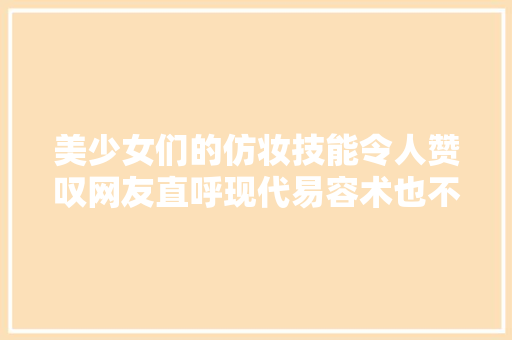 美少女们的仿妆技能令人赞叹网友直呼现代易容术也不